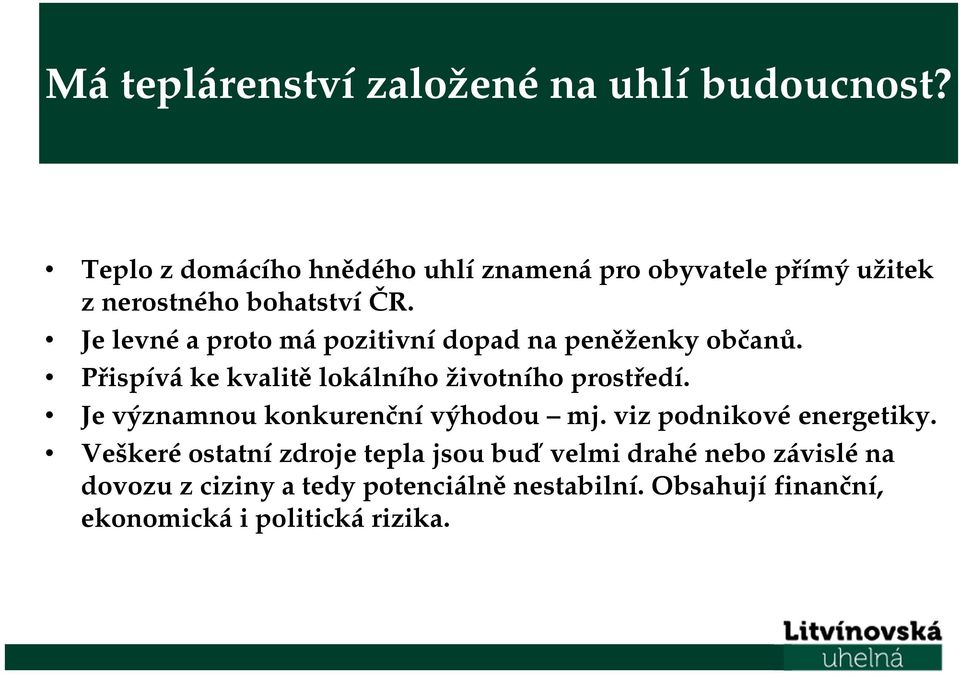 Má teplárenství založené na uhlí budoucnost?

• Teplo z domácího hnědého uhlí znamená pro obyvatele přímý užitek z nerostného bohatství ČR.
• Je levné a proto má pozitivní dopad na peněženky občanů.
• Přispívá ke kvalitě lokálního životního prostředí.
• Je významnou konkurenční výhodou – mj. viz podnikové energetiky.
• Veškeré ostatní zdroje tepla jsou buď velmi drahé nebo závislé na dovozu z ciziny a tedy potenciálně nestabilní. Obsahují finanční, ekonomická i politická rizika.

Litvínovská uhelná